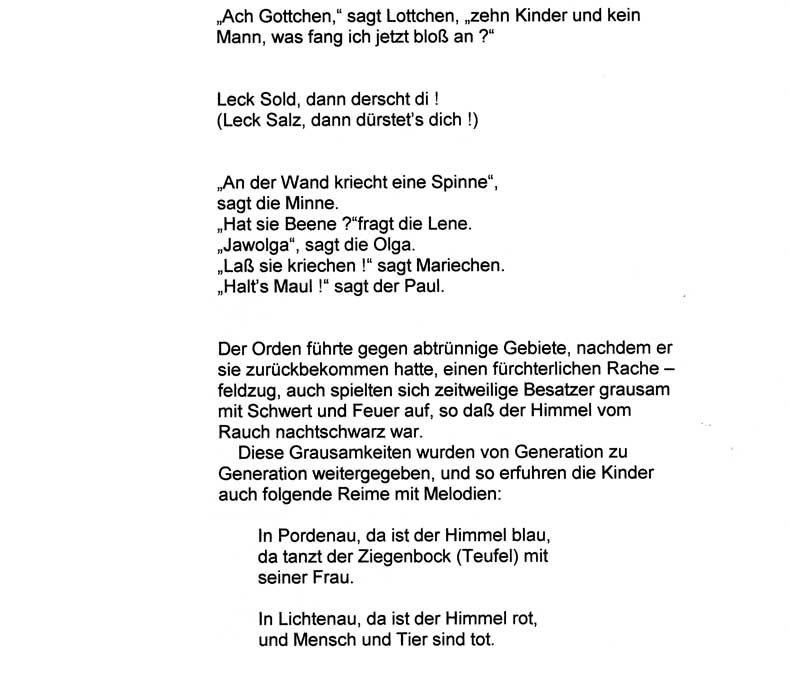 „Ach Gottchen," sagt Lottchen, „zehn Kinder und kein Mann, was fang ich jetzt bloß an ?"

Leck Sold, dann derscht di !
(Leck Salz, dann dürstet's dich !)

„An der Wand kriecht eine Spinne",
sagt die Minne.
„Hat sie Beene ?"fragt die Lene.
„Jawolga", sagt die Olga.
„Laß sie kriechen !" sagt Mariechen.
„Halt's Maul !" sagt der Paul.

Der Orden führte gegen abtrünnige Gebiete, nachdem er sie zurückbekommen hatte, einen fürchterlichen Rache – feldzug, auch spielten sich zeitweilige Besatzer grausam mit Schwert und Feuer auf, so daß der Himmel vom Rauch nachtschwarz war.
Diese Grausamkeiten wurden von Generation zu Generation weitergegeben, und so erfuhren die Kinder auch folgende Reime mit Melodien:

In Pordenau, da ist der Himmel blau,
da tanzt der Ziegenbock (Teufel) mit
seiner Frau.

In Lichtenau, da ist der Himmel rot,
und Mensch und Tier sind tot.